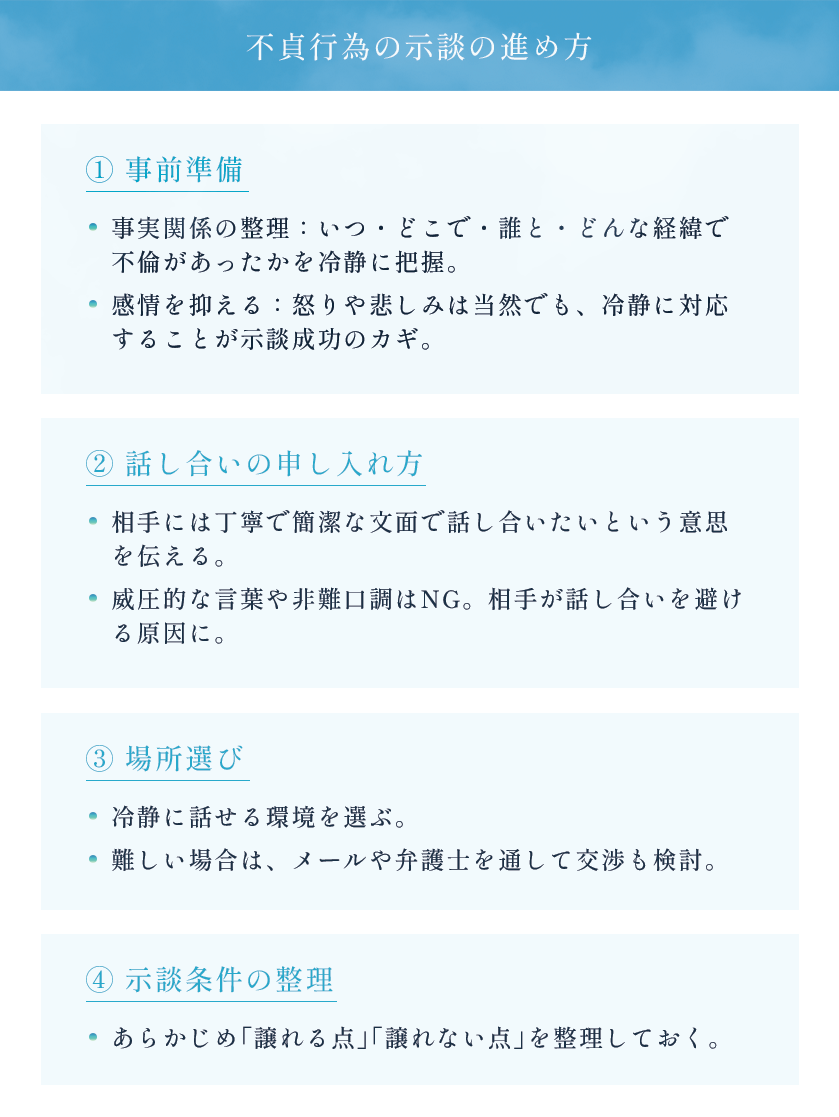 不貞行為の示談の進め方

① 事前準備

• 事実関係の整理：いつ・どこで・誰と・どんな経緯で不倫があったかを冷静に把握。
• 感情を抑える：怒りや悲しみは当然でも、冷静に対応することが示談成功のカギ。

② 話し合いの申し入れ方

• 相手には丁寧で簡潔な文面で話し合いたいという意思を伝える。
• 威圧的な言葉や非難口調はNG。相手が話し合いを避ける原因に。

③ 場所選び

• 冷静に話せる環境を選ぶ。
• 難しい場合は、メールや弁護士を通して交渉も検討。

④ 示談条件の整理

• あらかじめ「譲れる点」「譲れない点」を整理しておく。